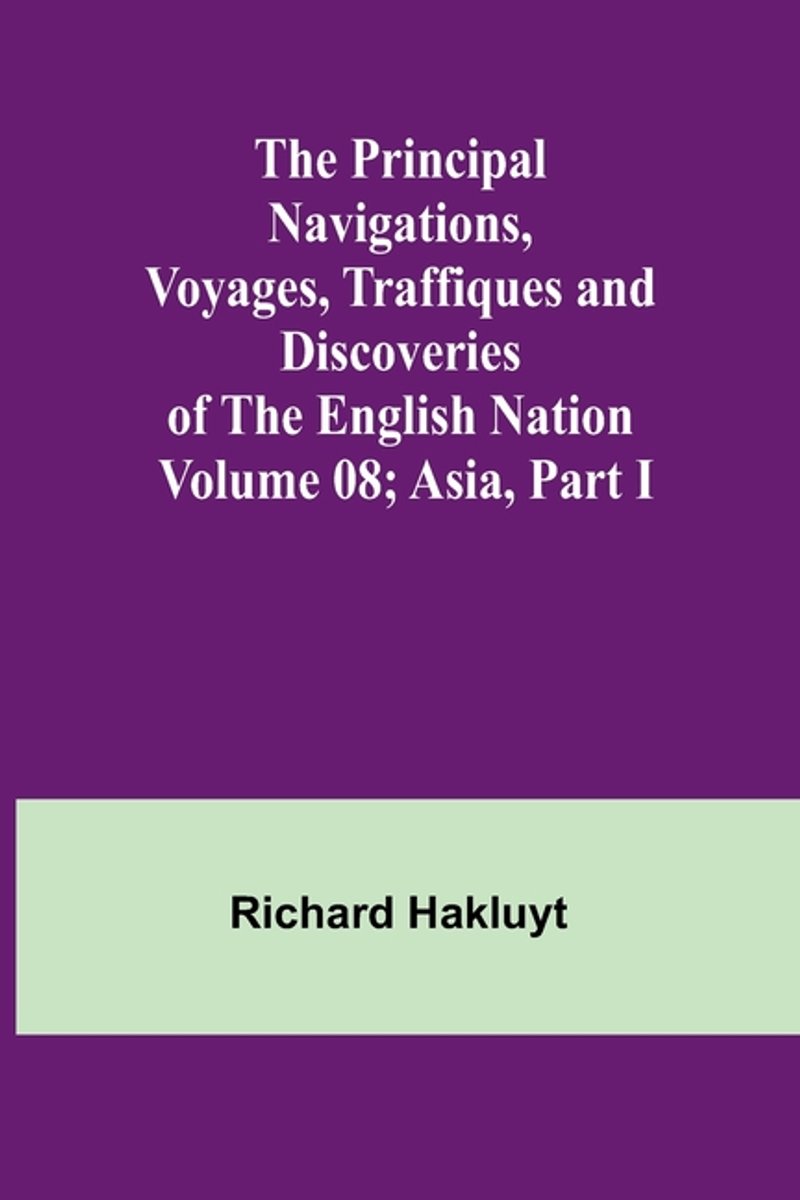 The Principal Navigations, Voyages, Traffiques and Discoveries of The English Nation Volume 08; Asia, Part I

Richard Hakluyt